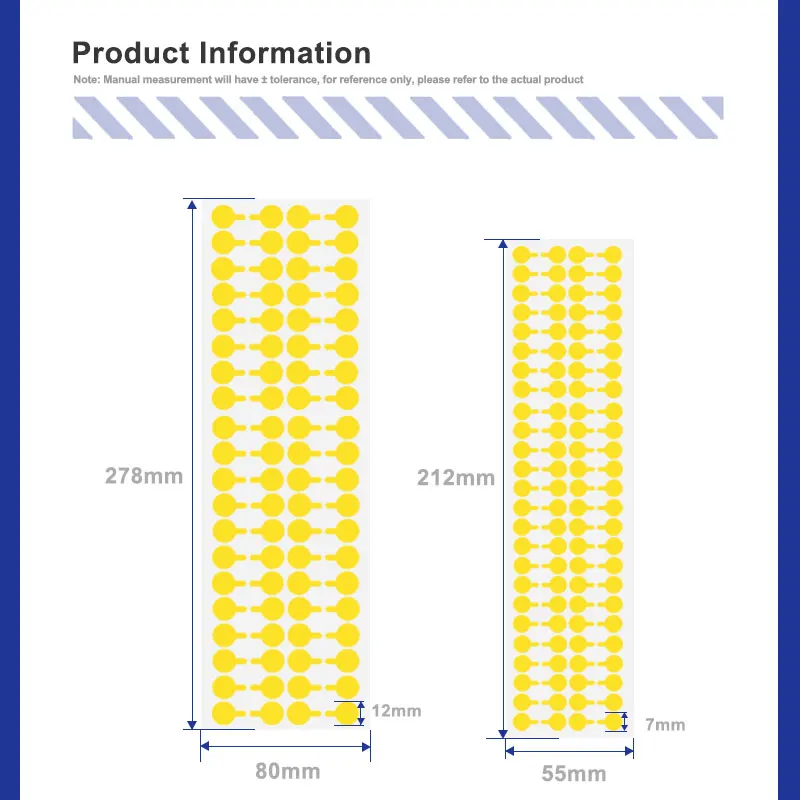 Product Information

Note: Manual measurement will have ± tolerance, for reference only, please refer to the actual product

278mm

12mm

80mm

212mm

7mm

55mm